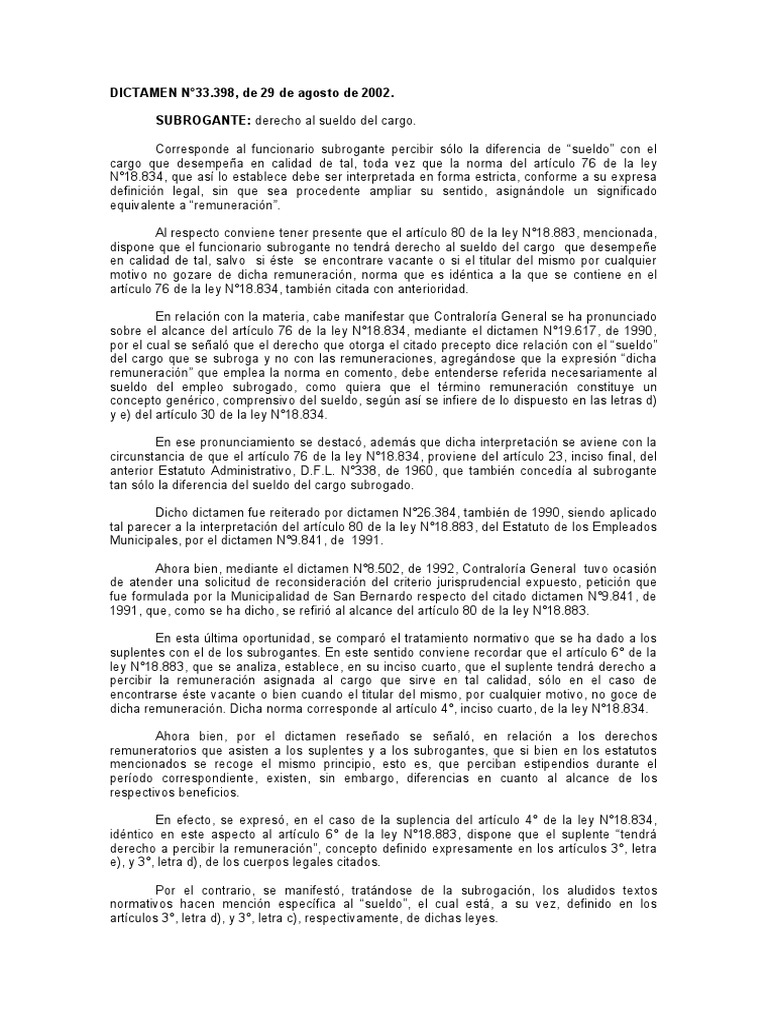 DICTAMEN N°33.398, de 29 de agosto de 2002.

SUBROGANTE: derecho al sueldo del cargo.

Corresponde al funcionario subrogante percibir sólo la diferencia de “sueldo” con el cargo que desempeña en calidad de tal, toda vez que la norma del artículo 76 de la ley N°18.834, que así lo establece debe ser interpretada en forma estricta, conforme a su expresa definición legal, sin que sea procedente ampliar su sentido, asignándole un significado equivalente a “remuneración”.

Al respecto conviene tener presente que el artículo 80 de la ley N°18.883, mencionada, dispone que el funcionario subrogante no tendrá derecho al sueldo del cargo que desempeñe en calidad de tal, salvo si éste se encontrare vacante o si el titular del mismo por cualquier motivo no gozare de dicha remuneración, norma que es idéntica a la que se contiene en el artículo 76 de la ley N°18.834, también citada con anterioridad.

En relación con la materia, cabe manifestar que Contraloría General se ha pronunciado sobre el alcance del artículo 76 de la ley N°18.834, mediante el dictamen N°19.617, de 1990, por el cual se señaló que el derecho que otorga el citado precepto dice relación con el “sueldo” del cargo que se subroga y no con las remuneraciones, agregándose que la expresión “dicha remuneración” que emplea la norma en comento, debe entenderse referida necesariamente al sueldo del empleo subrogado, como quiera que el término remuneración constituye un concepto genérico, comprensivo del sueldo, según así se infiere de lo dispuesto en las letras d) y e) del artículo 30 de la ley N°18.834.

En ese pronunciamiento se destacó, además que dicha interpretación se aviene con la circunstancia de que el artículo 76 de la ley N°18.834, proviene del artículo 23, inciso final, del anterior Estatuto Administrativo, D.F.L. N°338, de 1960, que también concedía al subrogante tan sólo la diferencia del sueldo del cargo subrogado.

Dicho dictamen fue reiterado por dictamen N°26.384, también de 1990, siendo aplicado tal parecer a la interpretación del artículo 80 de la ley N°18.883, del Estatuto de los Empleados Municipales, por el dictamen N°9.841, de 1991.

Ahora bien, mediante el dictamen N°8.502, de 1992, Contraloría General tuvo ocasión de atender una solicitud de reconsideración del criterio jurisprudencial expuesto, petición que fue formulada por la Municipalidad de San Bernardo respecto del citado dictamen N°9.841, de 1991, que, como se ha dicho, se refirió al alcance del artículo 80 de la ley N°18.883.

En esta última oportunidad, se comparó el tratamiento normativo que se ha dado a los suplentes con el de los subrogantes. En este sentido conviene recordar que el artículo 6° de la ley N°18.883, que se analiza, establece, en su inciso cuarto, que el suplente tendrá derecho a percibir la remuneración asignada al cargo que sirve en tal calidad, sólo en el caso de encontrarse éste vacante o bien cuando el titular del mismo, por cualquier motivo, no goce de dicha remuneración. Dicha norma corresponde al artículo 4°, inciso cuarto, de la ley N°18.834.

Ahora bien, por el dictamen reseñado se señaló, en relación a los derechos remuneratorios que asisten a los suplentes y a los subrogantes, que si bien en los estatutos mencionados se recoge el mismo principio, esto es, que perciban estipendios durante el período correspondiente, existen, sin embargo, diferencias en cuanto al alcance de los respectivos beneficios.

En efecto, se expresó, en el caso de la suplencia del artículo 4° de la ley N°18.834, idéntico en este aspecto al artículo 6° de la ley N°18.883, dispone que el suplente “tendrá derecho a percibir la remuneración”, concepto definido expresamente en los artículos 3°, letra e), y 3°, letra d), de los cuerpos legales citados.

Por el contrario, se manifestó, tratándose de la subrogación, los aludidos textos normativos hacen mención específica al “sueldo”, el cual está, a su vez, definido en los artículos 3°, letra d), y 3°, letra c), respectivamente, de dichas leyes.